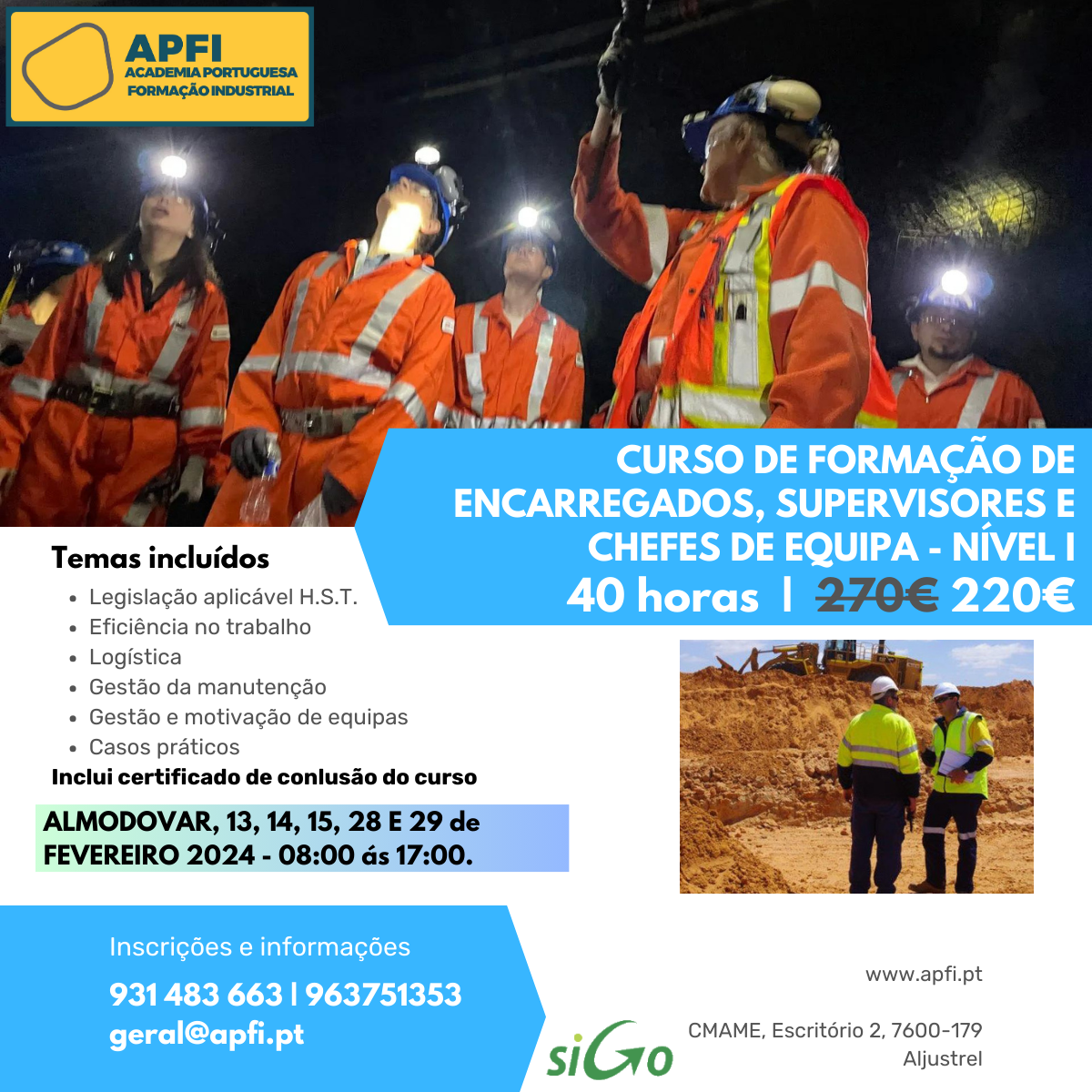 APFI
ACADEMIA PORTUGUESA
FORMAÇÃO INDUSTRIAL

CURSO DE FORMAÇÃO DE ENCARREGADOS, SUPERVISORES E CHEFES DE EQUIPA - NÍVEL I
40 horas | 270€ 220€

Temas incluídos
- Legislação aplicável H.S.T.
- Eficiência no trabalho
- Logística
- Gestão da manutenção
- Gestão e motivação de equipas
- Casos práticos

Inclui certificado de conlusão do curso

ALMODOVAR, 13, 14, 15, 28 E 29 de FEVEREIRO 2024 - 08:00 ás 17:00.

Inscrições e informações
931 483 663 | 963751353
geral@apfi.pt

siGo

www.apfi.pt

CMAME, Escritório 2, 7600-179 Aljustrel